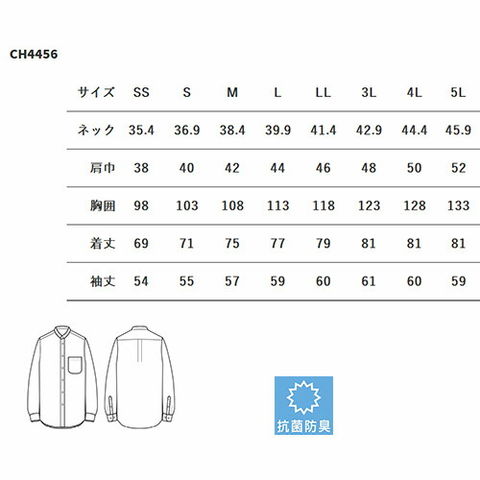 CH4456

| サイズ | SS | S | M | L | LL | 3L | 4L | 5L |
|---|---|---|---|---|---|---|---|---|
| ネック | 35.4 | 36.9 | 38.4 | 39.9 | 41.4 | 42.9 | 44.4 | 45.9 |
| 肩巾 | 38 | 40 | 42 | 44 | 46 | 48 | 50 | 52 |
| 胸囲 | 98 | 103 | 108 | 113 | 118 | 123 | 128 | 133 |
| 着丈 | 69 | 71 | 75 | 77 | 79 | 81 | 81 | 81 |
| 袖丈 | 54 | 55 | 57 | 59 | 60 | 61 | 60 | 59 |

抗菌防臭